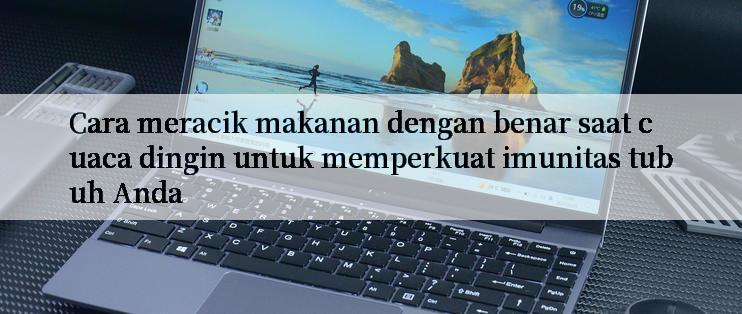 Cara meracik makanan dengan benar saat c uaca dingin untuk memperkuat imunitas tub uh Anda